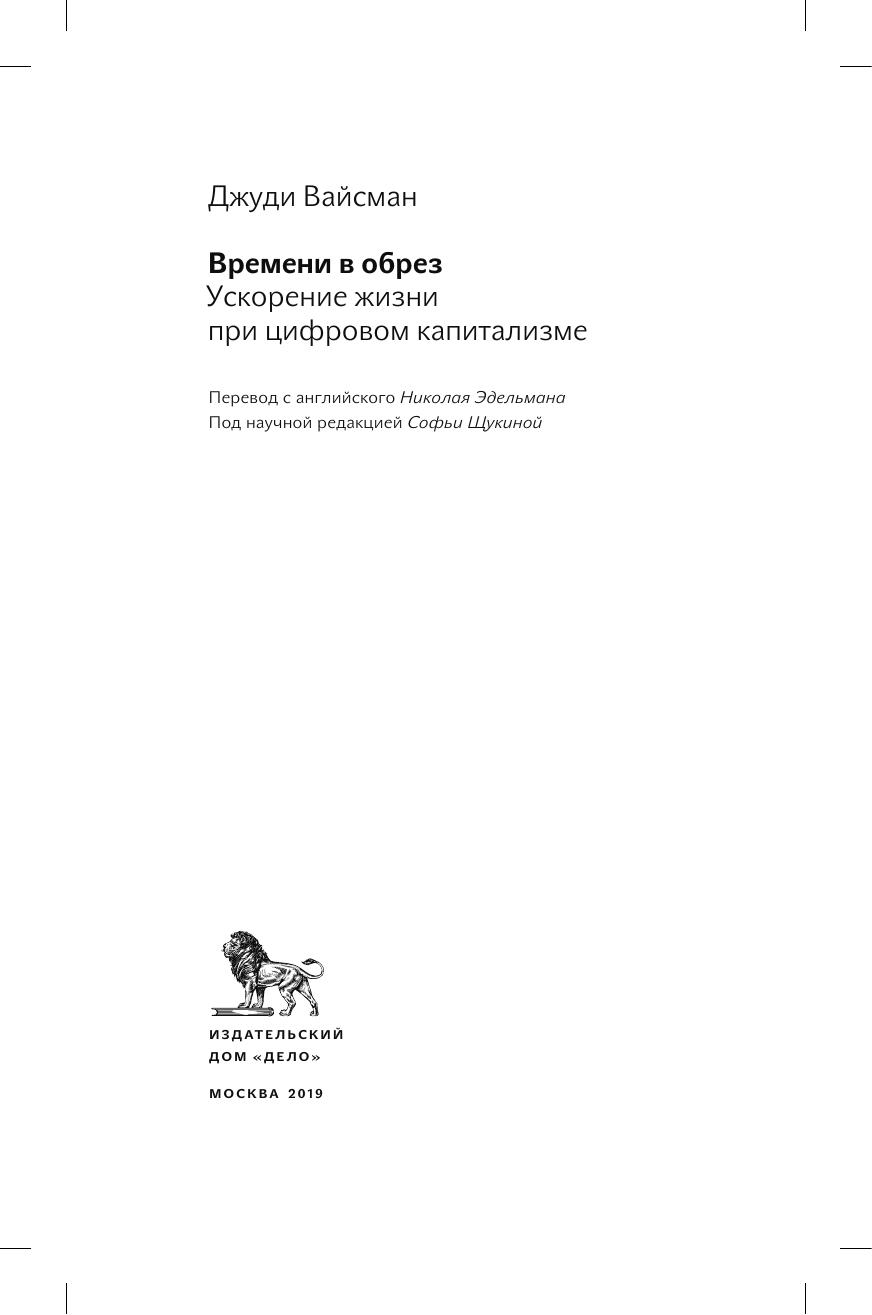 Джуди Вайсман

Времени в обрез
Ускорение жизни
при цифровом капитализме

Перевод с английского Николая Эдельмана
Под научной редакцией Софьи Щукиной

ИЗДАТЕЛЬСКИЙ
ДОМ «ДЕЛО»

МОСКВА 2019